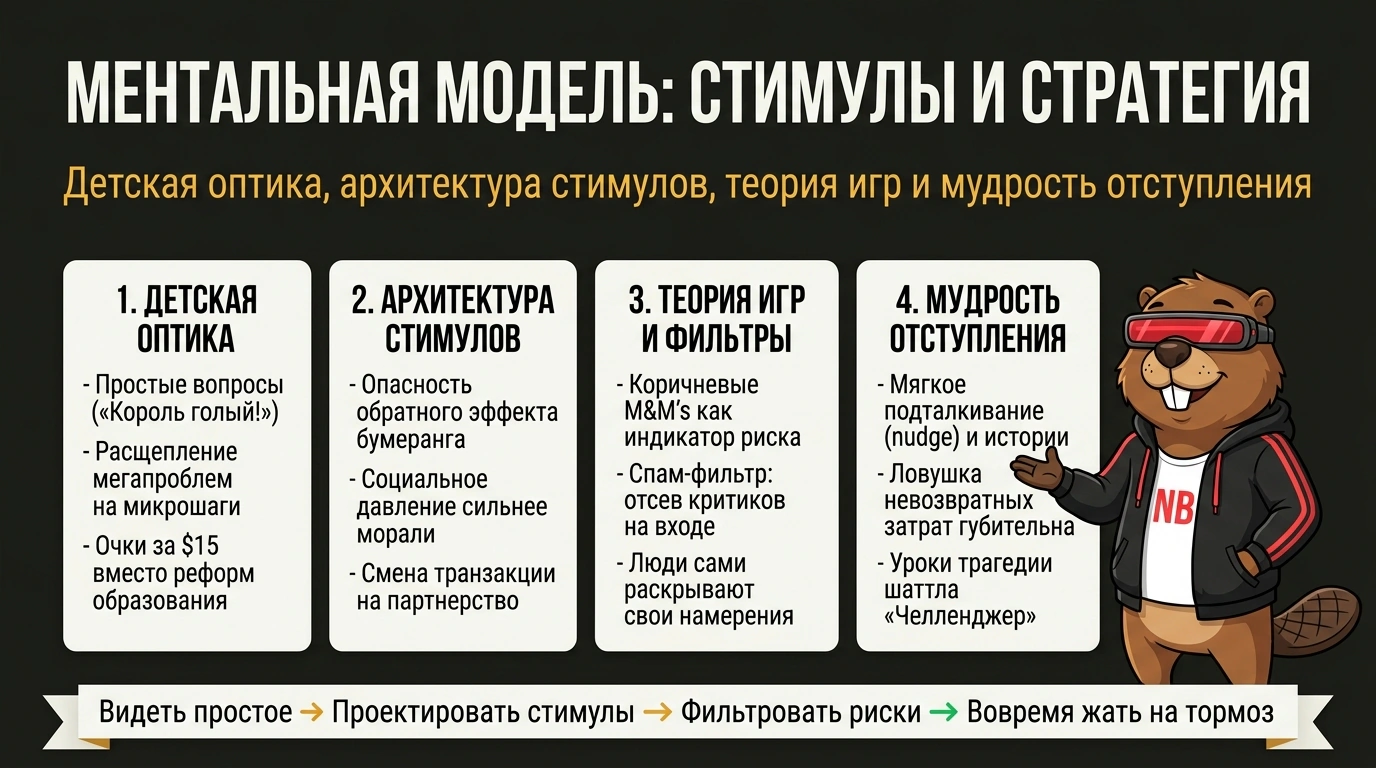 МЕНТАЛЬНАЯ МОДЕЛЬ: СТИМУЛЫ И СТРАТЕГИЯ

Детская оптика, архитектура стимулов, теория игр и мудрость отступления

1. ДЕТСКАЯ ОПТИКА

- Простые вопросы («Король голый!»)
- Расщепление мегапроблем на микрошаги
- Очки за $15 вместо реформ образования

2. АРХИТЕКТУРА СТИМУЛОВ

- Опасность обратного эффекта бумеранга
- Социальное давление сильнее морали
- Смена транзакции на партнерство

3. ТЕОРИЯ ИГР И ФИЛЬТРЫ

- Коричневые M&M's как индикатор риска
- Спам-фильтр: отсев критиков на входе
- Люди сами раскрывают свои намерения

4. МУДРОСТЬ ОТСТУПЛЕНИЯ

- Мягкое подталкивание (nudge) и истории
- Ловушка невозвратных затрат губительна
- Уроки трагедии шаттла «Челленджер»

NB

Видеть простое → Проектировать стимулы → Фильтровать риски → Вовремя жать на тормоз